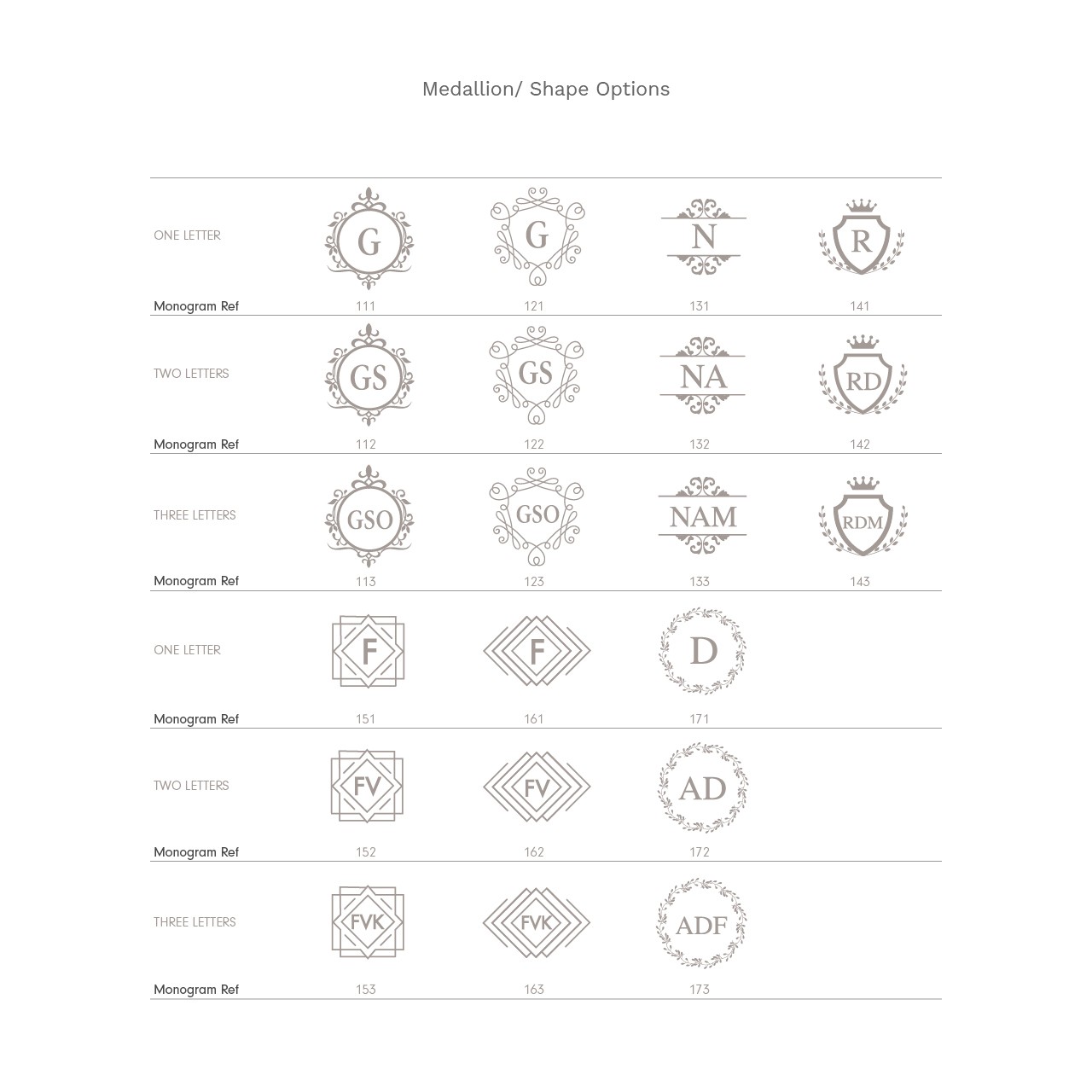 Medallion/ Shape Options

| ONE LETTER | G | G | N | R |
|---|---|---|---|---|
| Monogram Ref | 111 | 121 | 131 | 141 |
| TWO LETTERS | GS | GS | NA | RD |
| Monogram Ref | 112 | 122 | 132 | 142 |
| THREE LETTERS | GSO | GSO | NAM | RDM |
| Monogram Ref | 113 | 123 | 133 | 143 |
| ONE LETTER | F | F | D | |
| Monogram Ref | 151 | 161 | 171 | |
| TWO LETTERS | FV | FV | AD | |
| Monogram Ref | 152 | 162 | 172 | |
| THREE LETTERS | FVK | FVK | ADF | |
| Monogram Ref | 153 | 163 | 173 | |